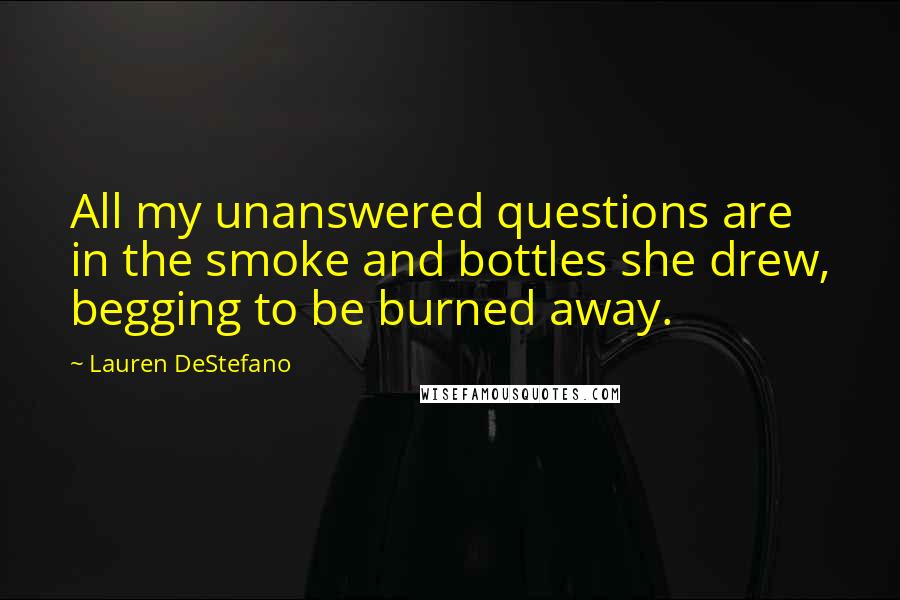 All my unanswered questions are in the smoke and bottles she drew, begging to be burned away.

~ Lauren DeStefano

WISEFAMOUSQUOTES.COM